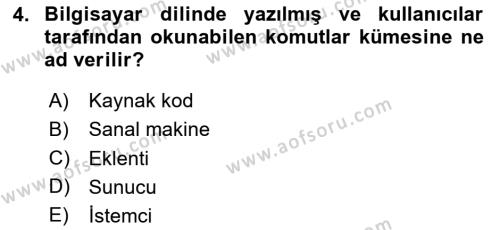 4. Bilgisayar dilinde yazılmış ve kullanıcılar tarafından okunabilen komutlar kümesine ne ad verilir?

A) Kaynak kod
B) Sanal makine
C) Eklenti
D) Sunucu
E) İstemci

www.aofsoru.com
www.aofsoru.com
www.aofsoru.com
www.aofsoru.com